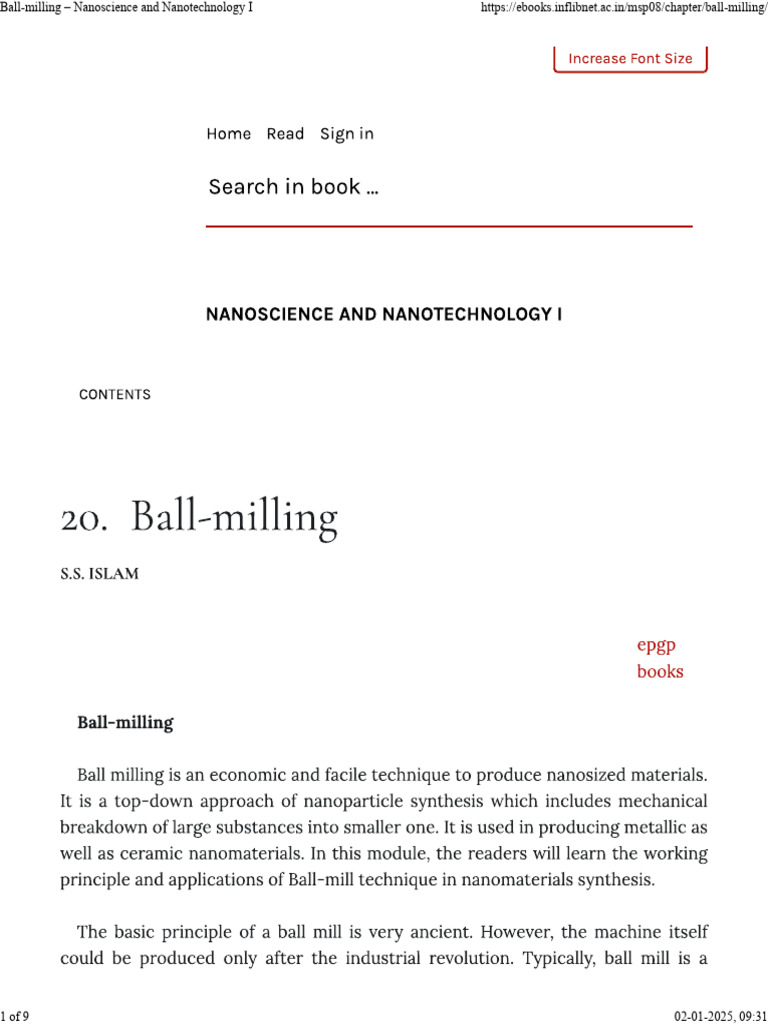 Ball-milling – Nanoscience and Nanotechnology I

https://ebooks.inflibnet.ac.in/msp08/chapter/ball-milling/

Increase Font Size

Home Read Sign in

Search in book ...

NANOSCIENCE AND NANOTECHNOLOGY I

CONTENTS

20. Ball-milling

S.S. ISLAM

epgp books

Ball-milling

Ball milling is an economic and facile technique to produce nanosized materials. It is a top-down approach of nanoparticle synthesis which includes mechanical breakdown of large substances into smaller one. It is used in producing metallic as well as ceramic nanomaterials. In this module, the readers will learn the working principle and applications of Ball-mill technique in nanomaterials synthesis.

The basic principle of a ball mill is very ancient. However, the machine itself could be produced only after the industrial revolution. Typically, ball mill is a

1 of 9

02-01-2025, 09:31